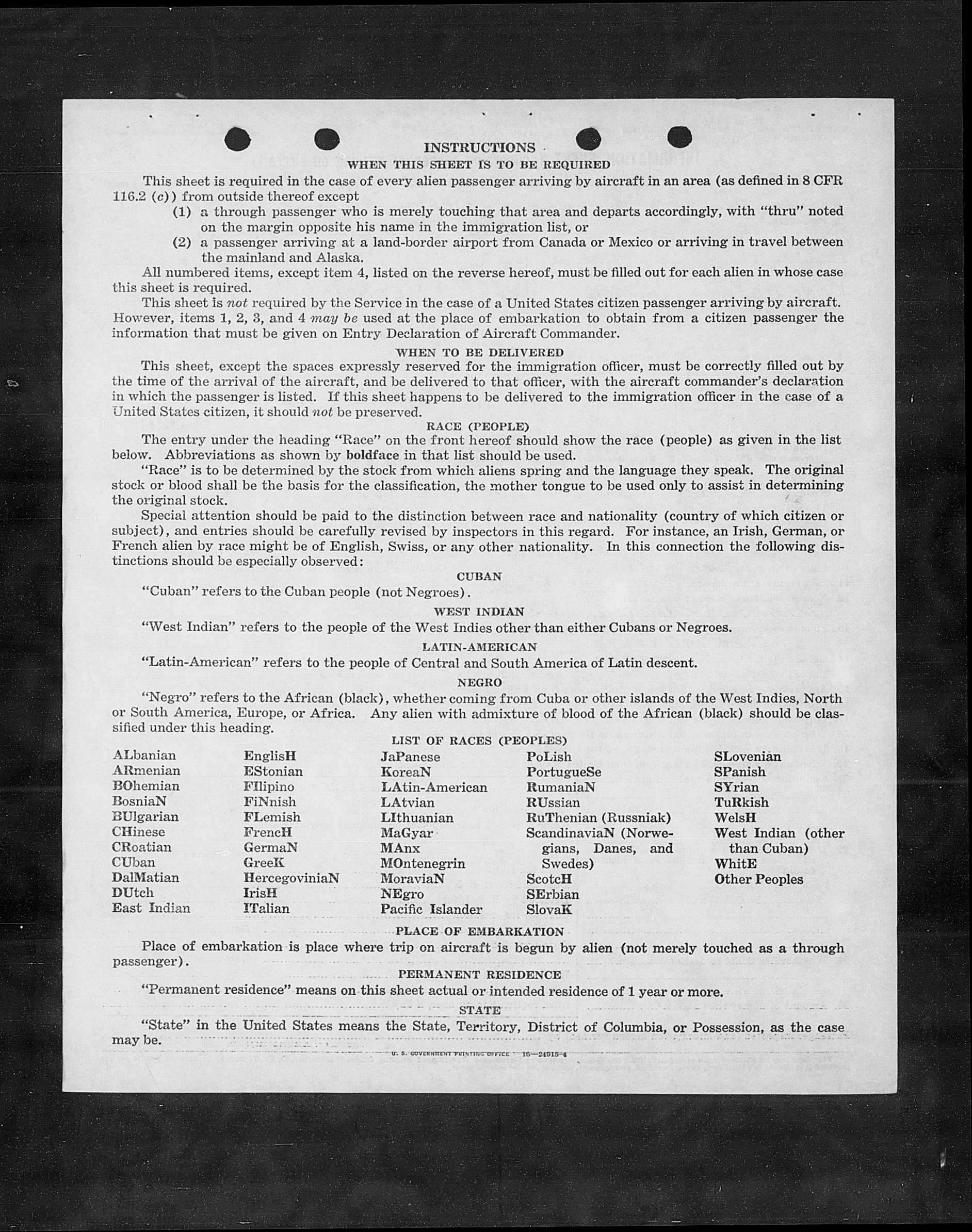 INSTRUCTIONS

WHEN THIS SHEET IS TO BE REQUIRED

This sheet is required in the case of every alien passenger arriving by aircraft in an area (as defined in 8 CFR 116.2 (c)) from outside thereof except

(1) a through passenger who is merely touching that area and departs accordingly, with "thru" noted on the margin opposite his name in the immigration list, or

(2) a passenger arriving at a land-border airport from Canada or Mexico or arriving in travel between the mainland and Alaska.

All numbered items, except item 4, listed on the reverse hereof, must be filled out for each alien in whose case this sheet is required.

This sheet is not required by the Service in the case of a United States citizen passenger arriving by aircraft. However, items 1, 2, 3, and 4 may be used at the place of embarkation to obtain from a citizen passenger the information that must be given on Entry Declaration of Aircraft Commander.

WHEN TO BE DELIVERED

This sheet, except the spaces expressly reserved for the immigration officer, must be correctly filled out by the time of the arrival of the aircraft, and be delivered to that officer, with the aircraft commander's declaration in which the passenger is listed. If this sheet happens to be delivered to the immigration officer in the case of a United States citizen, it should not be preserved.

RACE (PEOPLE)

The entry under the heading "Race" on the front hereof should show the race (people) as given in the list below. Abbreviations as shown by boldface in that list should be used.

"Race" is to be determined by the stock from which aliens spring and the language they speak. The original stock or blood shall be the basis for the classification, the mother tongue to be used only to assist in determining the original stock.

Special attention should be paid to the distinction between race and nationality (country of which citizen or subject), and entries should be carefully revised by inspectors in this regard. For instance, an Irish, German, or French alien by race might be of English, Swiss, or any other nationality. In this connection the following distinctions should be especially observed:

CUBAN

"Cuban" refers to the Cuban people (not Negroes).

WEST INDIAN

"West Indian" refers to the people of the West Indies other than either Cubans or Negroes.

LATIN-AMERICAN

"Latin-American" refers to the people of Central and South America of Latin descent.

NEGRO

"Negro" refers to the African (black), whether coming from Cuba or other islands of the West Indies, North or South America, Europe, or Africa. Any alien with admixture of blood of the African (black) should be classified under this heading.

LIST OF RACES (PEOPLES)

ALbanian
ARmenian
BOhemian
BosniaN
BUlgarian
CHinese
CRoatian
CUban
DalMatian
DUtch
East Indian

EnglisH
EStonian
FIlipino
FiNnish
FLemish
FrencH
GermaN
GreeK
HercegoviniaN
IrisH
ITalian

JaPanese
KoreaN
LAtin-American
LAtvian
LIthuanian
MaGyar
MAnx
MOntenegrin
MoraviaN
NEgro
Pacific Islander

PoLish
PortugueSe
RumaniaN
RUssian
RuThenian (Russniak)
ScandinaviaN (Norwegians, Danes, and Swedes)
ScotcH
SErbian
SlovaK

SLovenian
SPanish
SYrian
TuRkish
WelsH
West Indian (other than Cuban)
WhitE
Other Peoples

PLACE OF EMBARKATION

Place of embarkation is place where trip on aircraft is begun by alien (not merely touched as a through passenger).

PERMANENT RESIDENCE

"Permanent residence" means on this sheet actual or intended residence of 1 year or more.

STATE

"State" in the United States means the State, Territory, District of Columbia, or Possession, as the case may be.

U. S. GOVERNMENT PRINTING OFFICE 16—24915-4